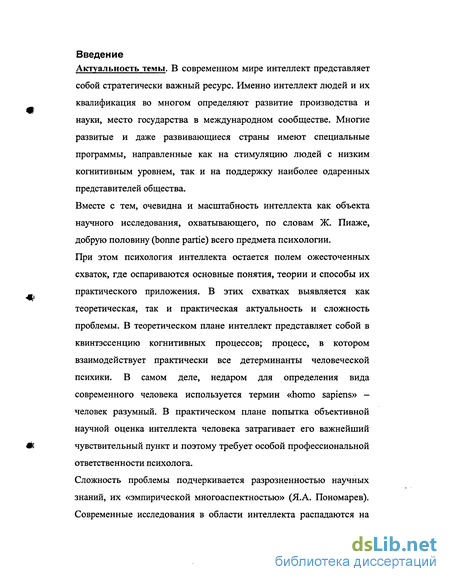 Введение

Актуальность темы. В современном мире интеллект представляет собой стратегически важный ресурс. Именно интеллект людей и их квалификация во многом определяют развитие производства и науки, место государства в международном сообществе. Многие развитые и даже развивающиеся страны имеют специальные программы, направленные как на стимуляцию людей с низким когнитивным уровнем, так и на поддержку наиболее одаренных представителей общества.

Вместе с тем, очевидна и масштабность интеллекта как объекта научного исследования, охватывающего, по словам Ж. Пиаже, добрую половину (bonne partie) всего предмета психологии.

При этом психология интеллекта остается полем ожесточенных схваток, где оспариваются основные понятия, теории и способы их практического приложения. В этих схватках выявляется как теоретическая, так и практическая актуальность и сложность проблемы. В теоретическом плане интеллект представляет собой в квинтэссенцию когнитивных процессов; процесс, в котором взаимодействует практически все детерминанты человеческой психики. В самом деле, недаром для определения вида современного человека используется термин «homo sapiens» – человек разумный. В практическом плане попытка объективной научной оценка интеллекта человека затрагивает его важнейший чувствительный пункт и поэтому требует особой профессиональной ответственности психолога.

Сложность проблемы подчеркивается разрозненностью научных знаний, их «эмпирической многоаспектностью» (Я.А. Пономарев). Современные исследования в области интеллекта распадаются на

dsLib.net
библиотека диссертаций